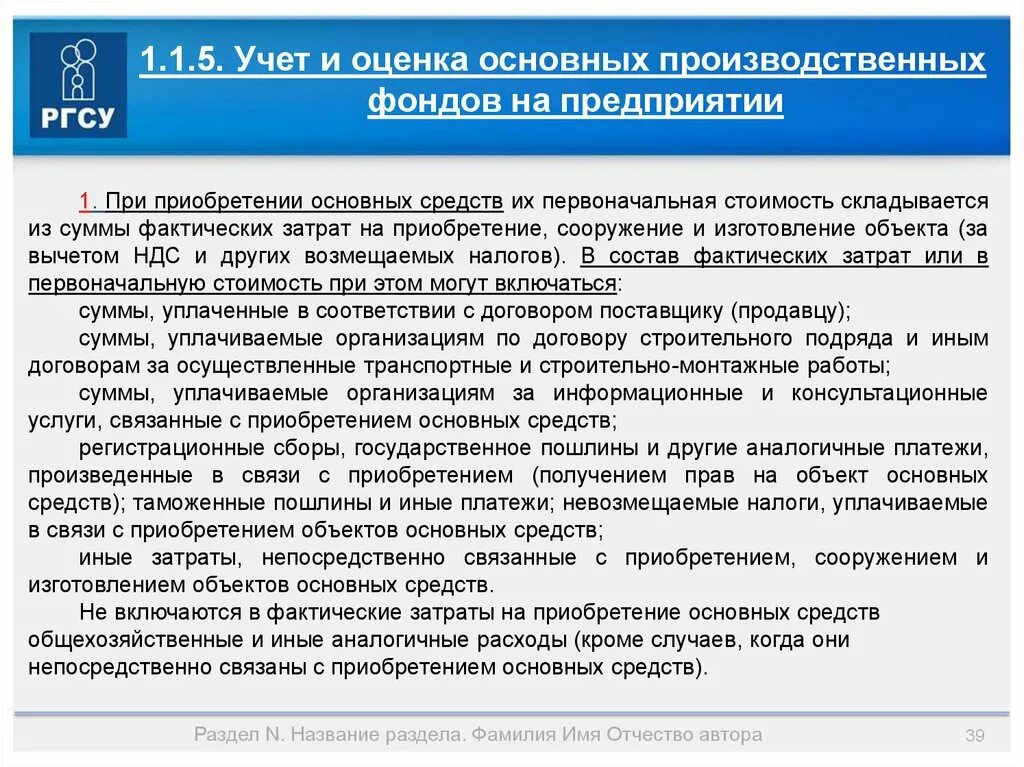 РГСУ

1.1.5. Учет и оценка основных производственных фондов на предприятии

1. При приобретении основных средств их первоначальная стоимость складывается из суммы фактических затрат на приобретение, сооружение и изготовление объекта (за вычетом НДС и других возмещаемых налогов). В состав фактических затрат или в первоначальную стоимость при этом могут включаться:

суммы, уплаченные в соответствии с договором поставщику (продавцу);

суммы, уплачиваемые организациям по договору строительного подряда и иным договорам за осуществленные транспортные и строительно-монтажные работы;

суммы, уплачиваемые организациям за информационные и консультационные услуги, связанные с приобретением основных средств;

регистрационные сборы, государственное пошлины и другие аналогичные платежи, произведенные в связи с приобретением (получением прав на объект основных средств); таможенные пошлины и иные платежи; невозмещаемые налоги, уплачиваемые в связи с приобретением объектов основных средств;

иные затраты, непосредственно связанные с приобретением, сооружением и изготовлением объектов основных средств.

Не включаются в фактические затраты на приобретение основных средств общехозяйственные и иные аналогичные расходы (кроме случаев, когда они непосредственно связаны с приобретением основных средств).

Раздел N. Название раздела. Фамилия Имя Отчество автора

39